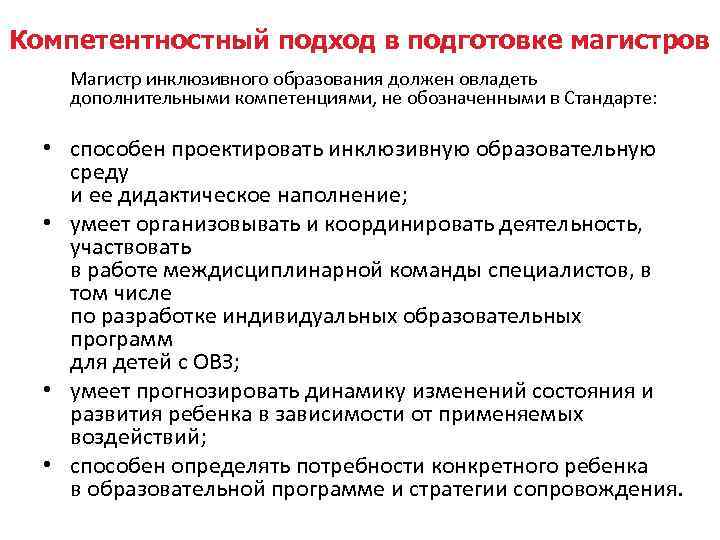 Компетентностный подход в подготовке магистров

Магистр инклюзивного образования должен овладеть дополнительными компетенциями, не обозначенными в Стандарте:

• способен проектировать инклюзивную образовательную среду и ее дидактическое наполнение;
• умеет организовывать и координировать деятельность, участвовать в работе междисциплинарной команды специалистов, в том числе по разработке индивидуальных образовательных программ для детей с ОВЗ;
• умеет прогнозировать динамику изменений состояния и развития ребенка в зависимости от применяемых воздействий;
• способен определять потребности конкретного ребенка в образовательной программе и стратегии сопровождения.